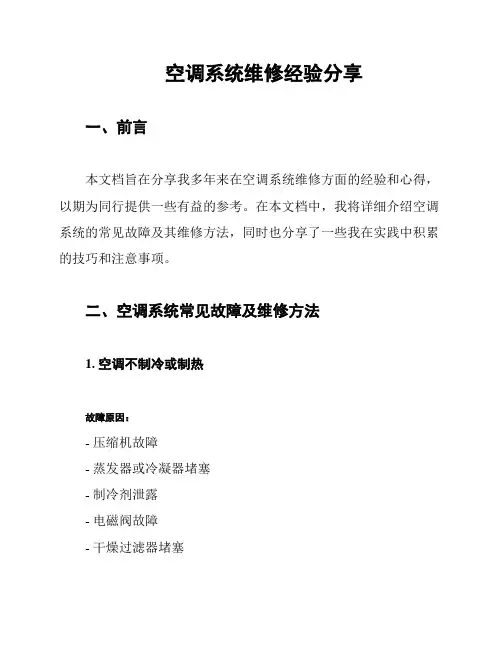 空调系统维修经验分享

一、前言

本文档旨在分享我多年来在空调系统维修方面的经验和心得，以期为同行提供一些有益的参考。在本文档中，我将详细介绍空调系统的常见故障及其维修方法，同时也分享了一些我在实践中积累的技巧和注意事项。

二、空调系统常见故障及维修方法

1. 空调不制冷或制热

故障原因：

- 压缩机故障
- 蒸发器或冷凝器堵塞
- 制冷剂泄露
- 电磁阀故障
- 干燥过滤器堵塞